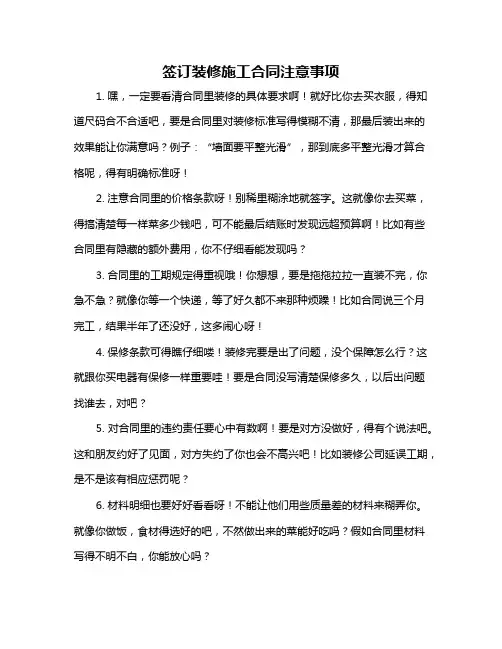 签订装修施工合同注意事项

1. 嘿，一定要看清合同里装修的具体要求啊！就好比你去买衣服，得知道尺码合不合适吧，要是合同里对装修标准写得模糊不清，那最后装出来的效果能让你满意吗？例子：“墙面要平整光滑”，那到底多平整光滑才算合格呢，得有明确标准呀！

2. 注意合同里的价格条款呀！别稀里糊涂地就签字。这就像你去买菜，得搞清楚每一样菜多少钱吧，可不能最后结账时发现远超预算啊！比如有些合同里有隐藏的额外费用，你不仔细看能发现吗？

3. 合同里的工期规定得重视哦！你想想，要是拖拖拉拉一直装不完，你急不急？就像你等一个快递，等了好久都不来那种烦躁！比如合同说三个月完工，结果半年了还没好，这多闹心呀！

4. 保修条款可得瞧仔细喽！装修完要是出了问题，没个保障怎么行？这就跟你买电器有保修一样重要哇！要是合同没写清楚保修多久，以后出问题找谁去，对吧？

5. 对合同里的违约责任要心中有数啊！要是对方没做好，得有个说法吧。这和朋友约好了见面，对方失约了你也会不高兴吧！比如装修公司延误工期，是不是该有相应惩罚呢？

6. 材料明细也要好好看看呀！不能让他们用些质量差的材料来糊弄你。就像你做饭，食材得选好的吧，不然做出来的菜能好吃吗？假如合同里材料写得不明不白，你能放心吗？